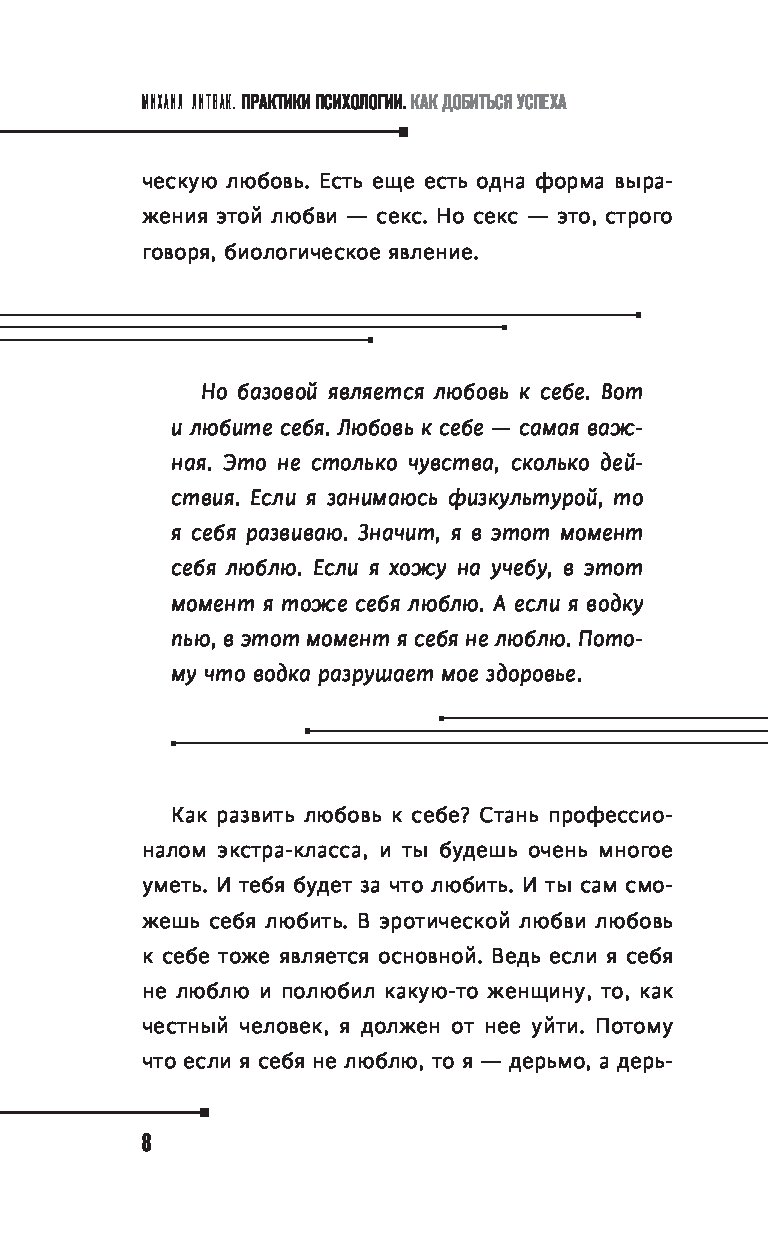 МИХАИЛ ЛИТВАК. ПРАКТИКИ ПСИХОЛОГИИ. КАК ДОБИТЬСЯ УСПЕХА

ческую любовь. Есть еще есть одна форма выражения этой любви — секс. Но секс — это, строго говоря, биологическое явление.

Но базовой является любовь к себе. Вот и любите себя. Любовь к себе — самая важная. Это не столько чувства, сколько действия. Если я занимаюсь физкультурой, то я себя развиваю. Значит, я в этот момент себя люблю. Если я хожу на учебу, в этот момент я тоже себя люблю. А если я водку пью, в этот момент я себя не люблю. Потому что водка разрушает мое здоровье.

Как развить любовь к себе? Стань профессионалом экстра-класса, и ты будешь очень многое уметь. И тебя будет за что любить. И ты сам сможешь себя любить. В эротической любви любовь к себе тоже является основной. Ведь если я себя не люблю и полюбил какую-то женщину, то, как честный человек, я должен от нее уйти. Потому что если я себя не люблю, то я — дерьмо, а дерь-

8